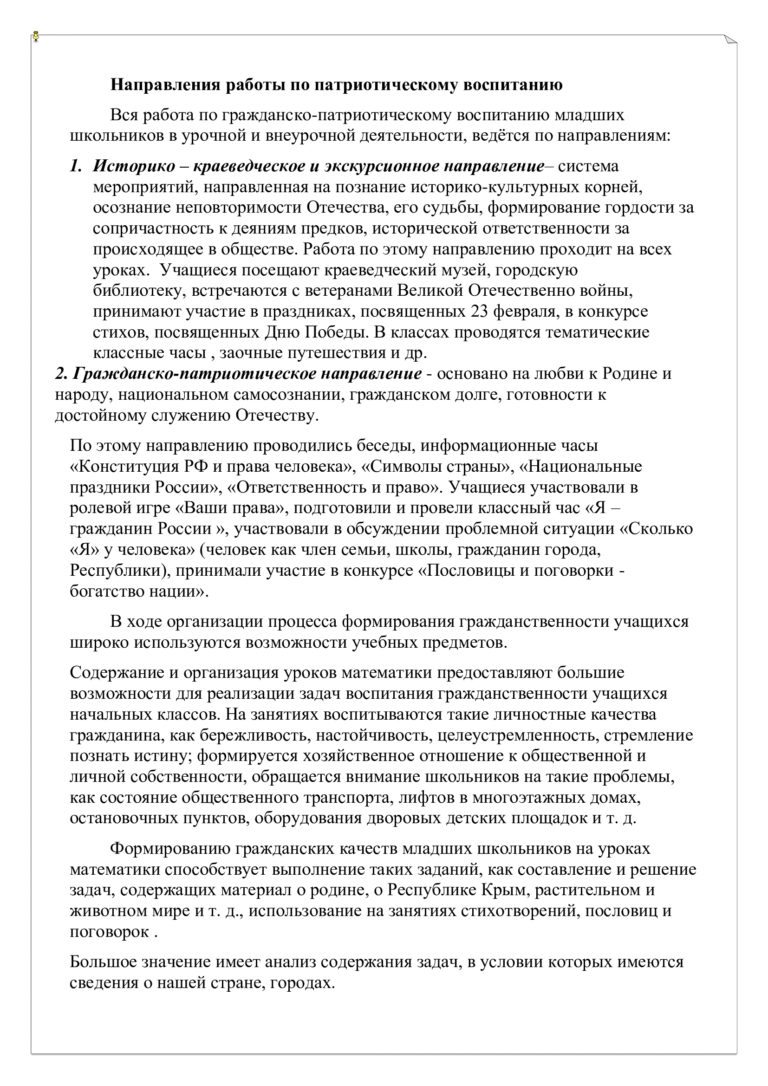 Направления работы по патриотическому воспитанию

Вся работа по гражданско-патриотическому воспитанию младших школьников в урочной и внеурочной деятельности, ведётся по направлениям:

1. Историко – краеведческое и экскурсионное направление– система мероприятий, направленная на познание историко-культурных корней, осознание неповторимости Отечества, его судьбы, формирование гордости за сопричастность к деяниям предков, исторической ответственности за происходящее в обществе. Работа по этому направлению проходит на всех уроках. Учащиеся посещают краеведческий музей, городскую библиотеку, встречаются с ветеранами Великой Отечественно войны, принимают участие в праздниках, посвященных 23 февраля, в конкурсе стихов, посвященных Дню Победы. В классах проводятся тематические классные часы , заочные путешествия и др.

2. Гражданско-патриотическое направление - основано на любви к Родине и народу, национальном самосознании, гражданском долге, готовности к достойному служению Отечеству.

По этому направлению проводились беседы, информационные часы «Конституция РФ и права человека», «Символы страны», «Национальные праздники России», «Ответственность и право». Учащиеся участвовали в ролевой игре «Ваши права», подготовили и провели классный час «Я – гражданин России », участвовали в обсуждении проблемной ситуации «Сколько «Я» у человека» (человек как член семьи, школы, гражданин города, Республики), принимали участие в конкурсе «Пословицы и поговорки - богатство нации».

В ходе организации процесса формирования гражданственности учащихся широко используются возможности учебных предметов.

Содержание и организация уроков математики предоставляют большие возможности для реализации задач воспитания гражданственности учащихся начальных классов. На занятиях воспитываются такие личностные качества гражданина, как бережливость, настойчивость, целеустремленность, стремление познать истину; формируется хозяйственное отношение к общественной и личной собственности, обращается внимание школьников на такие проблемы, как состояние общественного транспорта, лифтов в многоэтажных домах, остановочных пунктов, оборудования дворовых детских площадок и т. д.

Формированию гражданских качеств младших школьников на уроках математики способствует выполнение таких заданий, как составление и решение задач, содержащих материал о родине, о Республике Крым, растительном и животном мире и т. д., использование на занятиях стихотворений, пословиц и поговорок .

Большое значение имеет анализ содержания задач, в условии которых имеются сведения о нашей стране, городах.